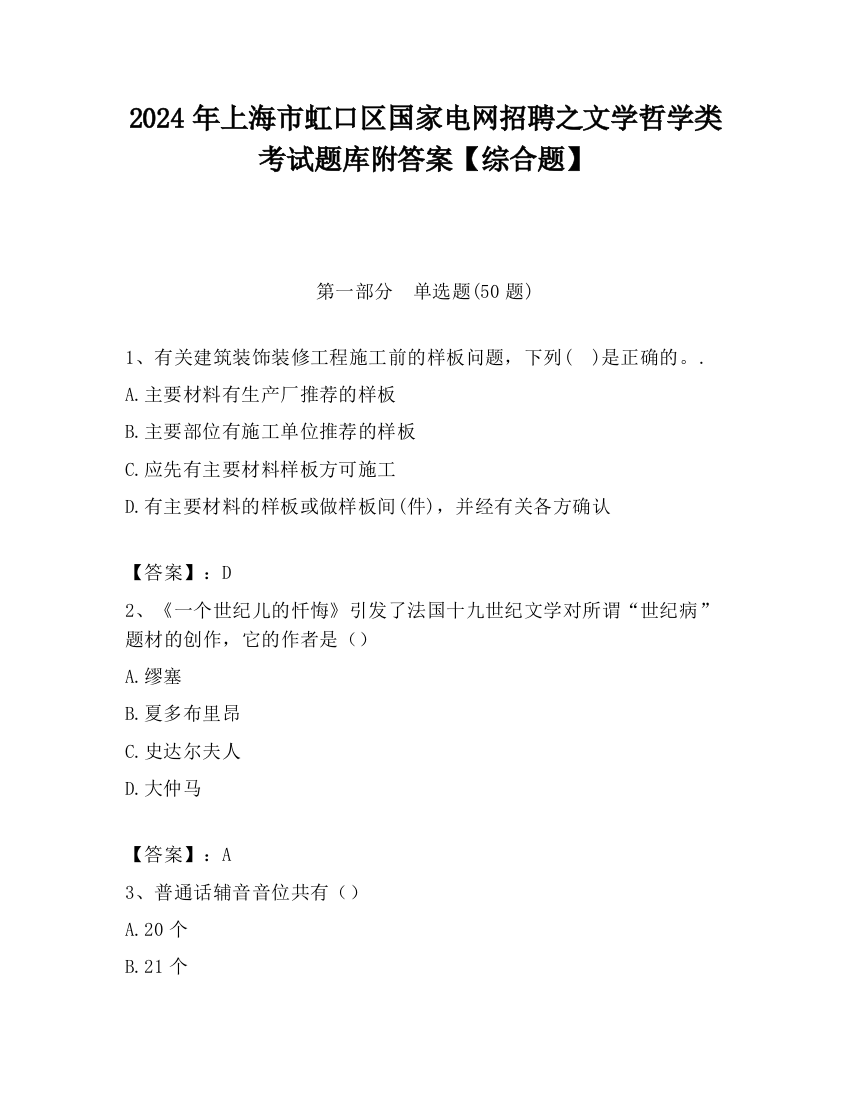 2024 年上海市虹口区国家电网招聘之文学哲学类考试题库附答案【综合题】

第一部分　单选题(50 题)

1、有关建筑装饰装修工程施工前的样板问题，下列(　)是正确的。.

A.主要材料有生产厂推荐的样板

B.主要部位有施工单位推荐的样板

C.应先有主要材料样板方可施工

D.有主要材料的样板或做样板间(件)，并经有关各方确认

【答案】：D

2、《一个世纪儿的忏悔》引发了法国十九世纪文学对所谓“世纪病”题材的创作，它的作者是（）

A.缪塞

B.夏多布里昂

C.史达尔夫人

D.大仲马

【答案】：A

3、普通话辅音音位共有（）

A.20 个

B.21 个